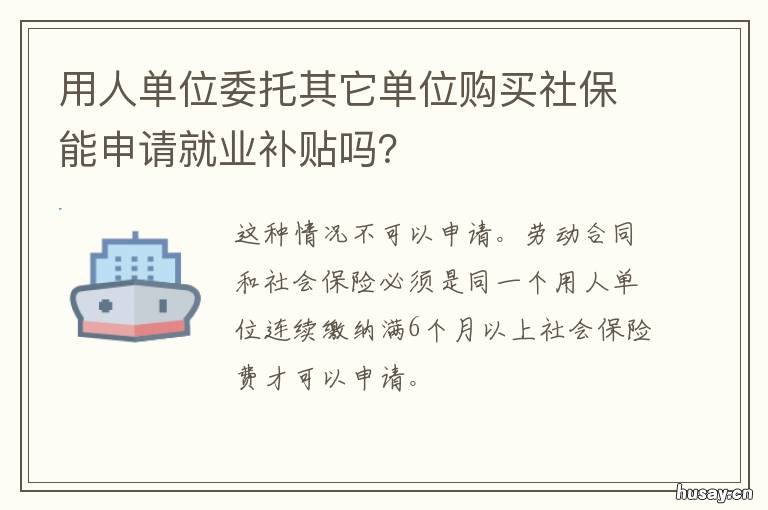 用人单位委托其它单位购买社保能申请就业补贴吗?

这种情况不可以申请。劳动合同和社会保险必须是同一个用人单位连续缴纳满6个月以上社会保险费才可以申请。

husay.cn